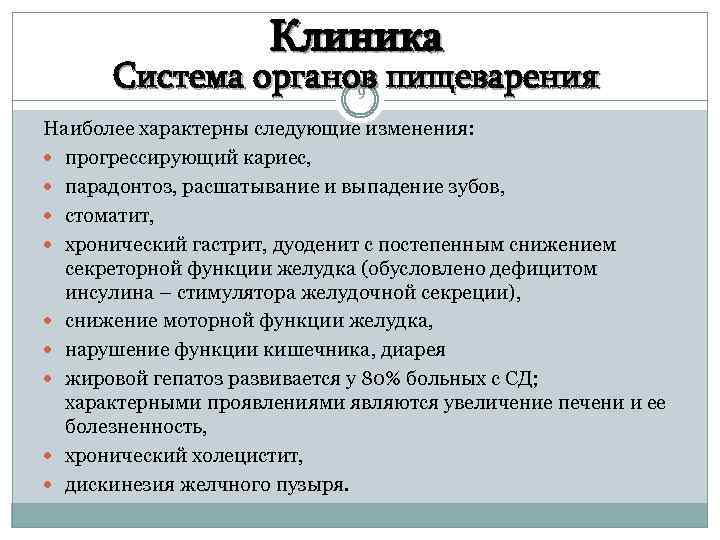 Клиника
Система органов пищеварения

9

Наиболее характерны следующие изменения:
- прогрессирующий кариес,
- парадонтоз, расшатывание и выпадение зубов,
- стоматит,
- хронический гастрит, дуоденит с постепенным снижением секреторной функции желудка (обусловлено дефицитом инсулина – стимулятора желудочной секреции),
- снижение моторной функции желудка,
- нарушение функции кишечника, диарея
- жировой гепатоз развивается у 80% больных с СД; характерными проявлениями являются увеличение печени и ее болезненность,
- хронический холецистит,
- дискинезия желчного пузыря.